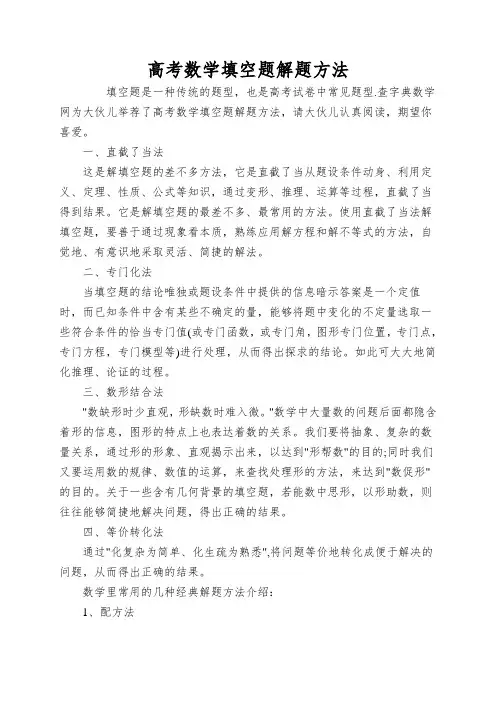 高考数学填空题解题方法

填空题是一种传统的题型，也是高考试卷中常见题型.查字典数学网为大伙儿举荐了高考数学填空题解题方法，请大伙儿认真阅读，期望你喜爱。

一、直截了当法

这是解填空题的差不多方法，它是直截了当从题设条件动身、利用定义、定理、性质、公式等知识，通过变形、推理、运算等过程，直截了当得到结果。它是解填空题的最差不多、最常用的方法。使用直截了当法解填空题，要善于通过现象看本质，熟练应用解方程和解不等式的方法，自觉地、有意识地采取灵活、简捷的解法。

二、专门化法

当填空题的结论唯独或题设条件中提供的信息暗示答案是一个定值时，而已知条件中含有某些不确定的量，能够将题中变化的不定量选取一些符合条件的恰当专门值(或专门函数，或专门角，图形专门位置，专门点，专门方程，专门模型等)进行处理，从而得出探求的结论。如此可大大地简化推理、论证的过程。

三、数形结合法

"数缺形时少直观，形缺数时难入微。"数学中大量数的问题后面都隐含着形的信息，图形的特点上也表达着数的关系。我们要将抽象、复杂的数量关系，通过形的形象、直观揭示出来，以达到"形帮数"的目的;同时我们又要运用数的规律、数值的运算，来查找处理形的方法，来达到"数促形"的目的。关于一些含有几何背景的填空题，若能数中思形，以形助数，则往往能够简捷地解决问题，得出正确的结果。

四、等价转化法

通过"化复杂为简单、化生疏为熟悉",将问题等价地转化成便于解决的问题，从而得出正确的结果。

数学里常用的几种经典解题方法介绍：

1、配方法